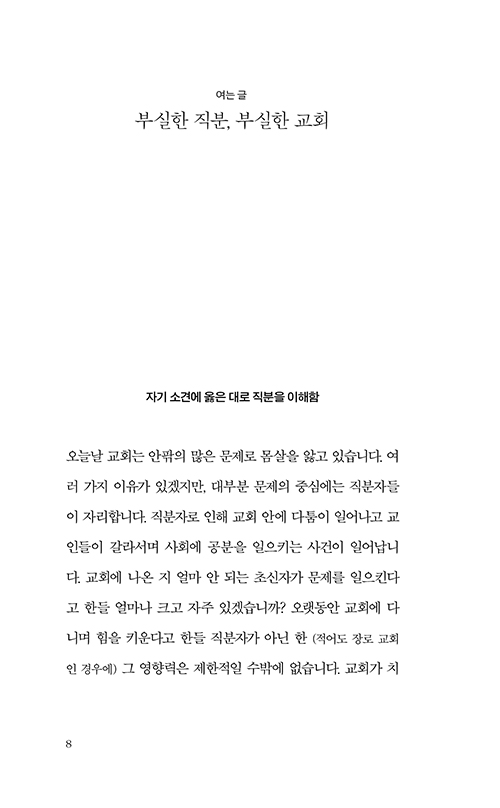 여는 글
부실한 직분, 부실한 교회

자기 소견에 옳은 대로 직분을 이해함

오늘날 교회는 안팎의 많은 문제로 몸살을 앓고 있습니다. 여러 가지 이유가 있겠지만, 대부분 문제의 중심에는 직분자들이 자리합니다. 직분자로 인해 교회 안에 다툼이 일어나고 교인들이 갈라서며 사회에 공분을 일으키는 사건이 일어납니다. 교회에 나온 지 얼마 안 되는 초신자가 문제를 일으킨다고 한들 얼마나 크고 자주 있겠습니까? 오랫동안 교회에 다니며 힘을 키운다고 한들 직분자가 아닌 한 (적어도 장로 교회인 경우에) 그 영향력은 제한적일 수밖에 없습니다. 교회가 치

8